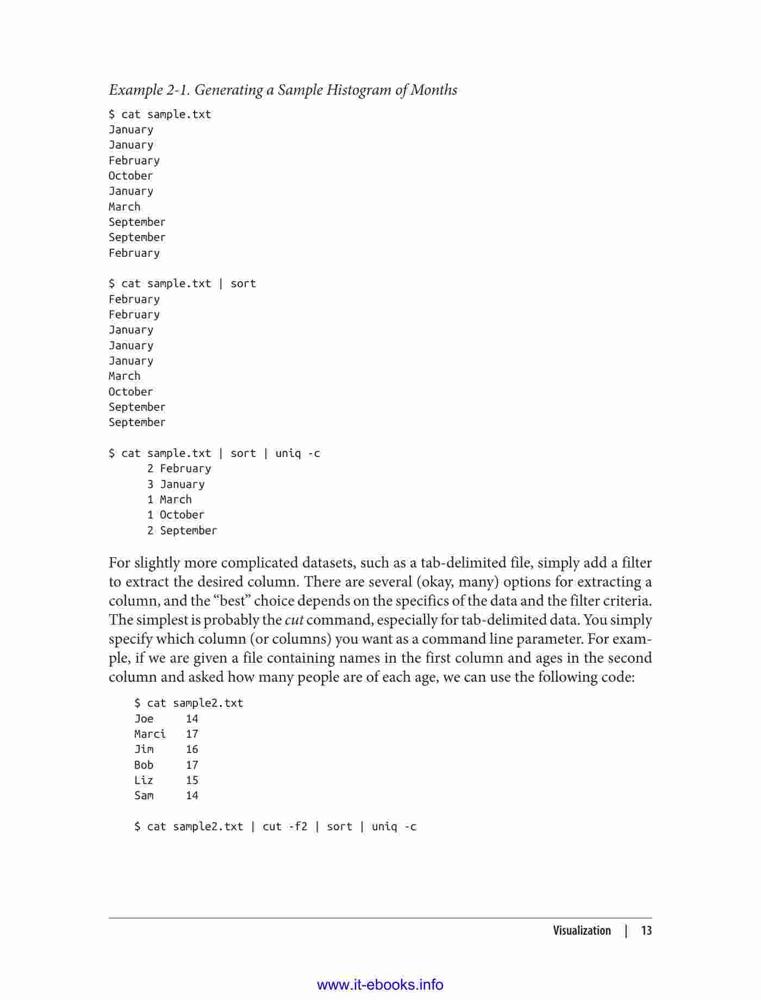 Example 2-1. Generating a Sample Histogram of Months

$ cat sample.txt
January
January
February
October
January
March
September
September
February

$ cat sample.txt | sort
February
February
January
January
January
March
October
September
September

$ cat sample.txt | sort | uniq -c
      2 February
      3 January
      1 March
      1 October
      2 September

For slightly more complicated datasets, such as a tab-delimited file, simply add a filter to extract the desired column. There are several (okay, many) options for extracting a column, and the "best" choice depends on the specifics of the data and the filter criteria. The simplest is probably the cut command, especially for tab-delimited data. You simply specify which column (or columns) you want as a command line parameter. For example, if we are given a file containing names in the first column and ages in the second column and asked how many people are of each age, we can use the following code:

$ cat sample2.txt
Joe     14
Marci   17
Jim     16
Bob     17
Liz     15
Sam     14

$ cat sample2.txt | cut -f2 | sort | uniq -c

Visualization | 13

www.it-ebooks.info